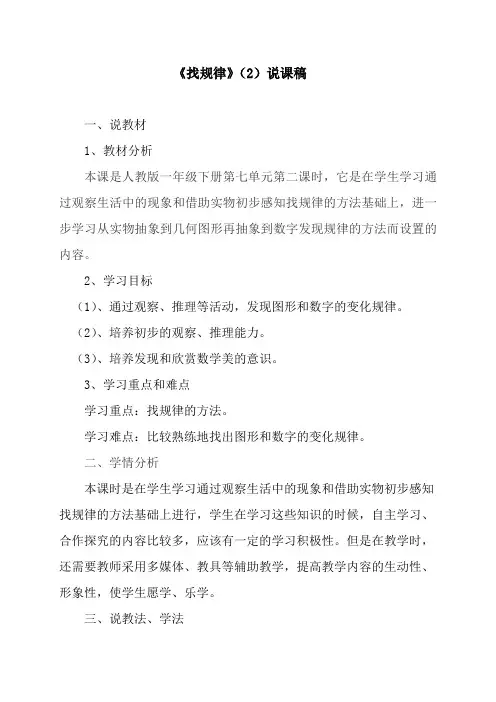 《找规律》（2）说课稿

一、说教材

1、教材分析

本课是人教版一年级下册第七单元第二课时，它是在学生学习通过观察生活中的现象和借助实物初步感知找规律的方法基础上，进一步学习从实物抽象到几何图形再抽象到数字发现规律的方法而设置的内容。

2、学习目标

（1）、通过观察、推理等活动，发现图形和数字的变化规律。

（2）、培养初步的观察、推理能力。

（3）、培养发现和欣赏数学美的意识。

3、学习重点和难点

学习重点：找规律的方法。

学习难点：比较熟练地找出图形和数字的变化规律。

二、学情分析

本课时是在学生学习通过观察生活中的现象和借助实物初步感知找规律的方法基础上进行，学生在学习这些知识的时候，自主学习、合作探究的内容比较多，应该有一定的学习积极性。但是在教学时，还需要教师采用多媒体、教具等辅助教学，提高教学内容的生动性、形象性，使学生愿学、乐学。

三、说教法、学法